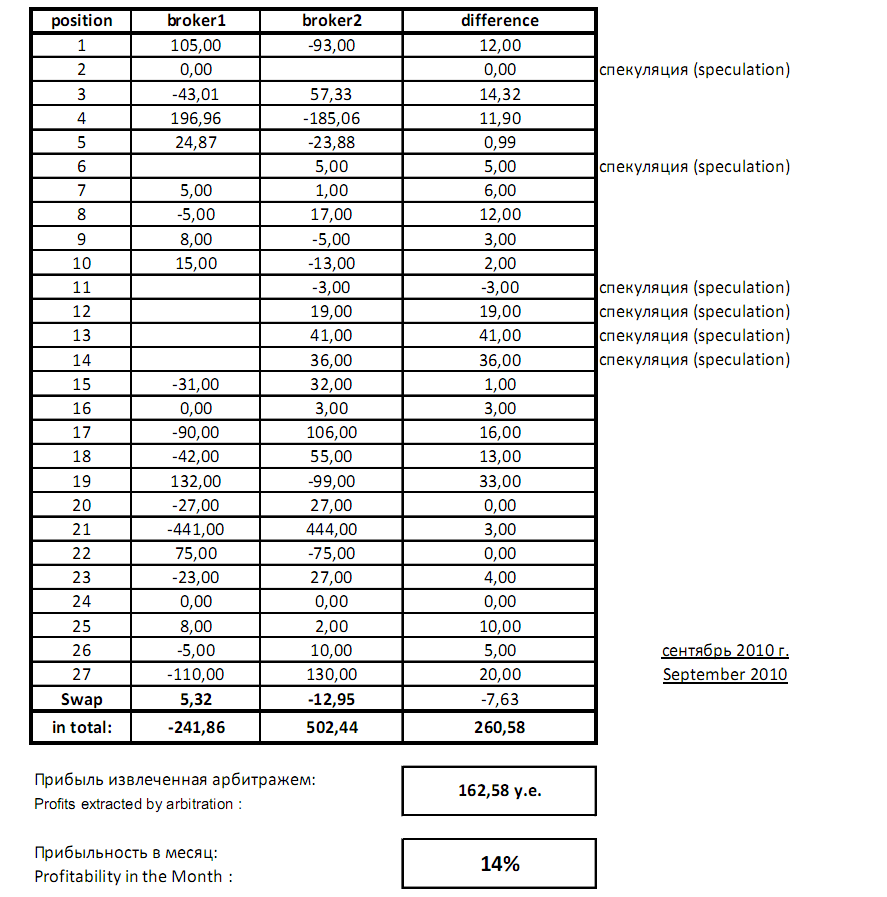 | position | broker1 | broker2 | difference | |
|---|---|---|---|---|
| 1 | 105,00 | -93,00 | 12,00 | |
| 2 | 0,00 | | 0,00 | спекуляция (speculation) |
| 3 | -43,01 | 57,33 | 14,32 | |
| 4 | 196,96 | -185,06 | 11,90 | |
| 5 | 24,87 | -23,88 | 0,99 | |
| 6 | | 5,00 | 5,00 | спекуляция (speculation) |
| 7 | 5,00 | 1,00 | 6,00 | |
| 8 | -5,00 | 17,00 | 12,00 | |
| 9 | 8,00 | -5,00 | 3,00 | |
| 10 | 15,00 | -13,00 | 2,00 | |
| 11 | | -3,00 | -3,00 | спекуляция (speculation) |
| 12 | | 19,00 | 19,00 | спекуляция (speculation) |
| 13 | | 41,00 | 41,00 | спекуляция (speculation) |
| 14 | | 36,00 | 36,00 | спекуляция (speculation) |
| 15 | -31,00 | 32,00 | 1,00 | |
| 16 | 0,00 | 3,00 | 3,00 | |
| 17 | -90,00 | 106,00 | 16,00 | |
| 18 | -42,00 | 55,00 | 13,00 | |
| 19 | 132,00 | -99,00 | 33,00 | |
| 20 | -27,00 | 27,00 | 0,00 | |
| 21 | -441,00 | 444,00 | 3,00 | |
| 22 | 75,00 | -75,00 | 0,00 | |
| 23 | -23,00 | 27,00 | 4,00 | |
| 24 | 0,00 | 0,00 | 0,00 | |
| 25 | 8,00 | 2,00 | 10,00 | |
| 26 | -5,00 | 10,00 | 5,00 | сентябрь 2010 г. |
| 27 | -110,00 | 130,00 | 20,00 | September 2010 |
| Swap | 5,32 | -12,95 | -7,63 | |
| in total: | -241,86 | 502,44 | 260,58 | |

Прибыль извлеченная арбитражем:
Profits extracted by arbitration :

162,58 у.е.

Прибыльность в месяц:
Profitability in the Month :

14%